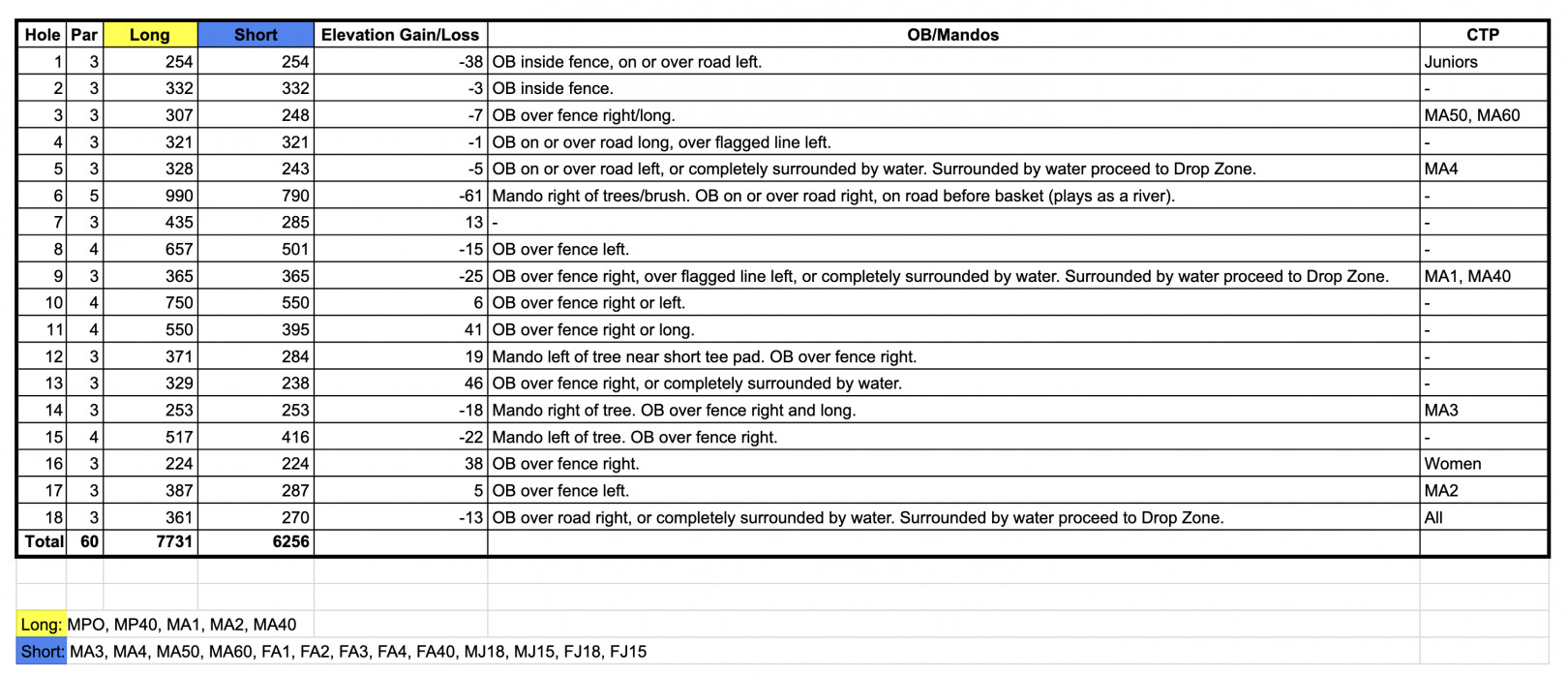 | Hole | Par | Long | Short | Elevation Gain/Loss | OB/Mandos | CTP |
|---|---|---|---|---|---|---|
| 1 | 3 | 254 | 254 | -38 | OB inside fence, on or over road left. | Juniors |
| 2 | 3 | 332 | 332 | -3 | OB inside fence. | - |
| 3 | 3 | 307 | 248 | -7 | OB over fence right/long. | MA50, MA60 |
| 4 | 3 | 321 | 321 | -1 | OB on or over road long, over flagged line left. | - |
| 5 | 3 | 328 | 243 | -5 | OB on or over road left, or completely surrounded by water. Surrounded by water proceed to Drop Zone. | MA4 |
| 6 | 5 | 990 | 790 | -61 | Mando right of trees/brush. OB on or over road right, on road before basket (plays as a river). | - |
| 7 | 3 | 435 | 285 | 13 | - | - |
| 8 | 4 | 657 | 501 | -15 | OB over fence left. | - |
| 9 | 3 | 365 | 365 | -25 | OB over fence right, over flagged line left, or completely surrounded by water. Surrounded by water proceed to Drop Zone. | MA1, MA40 |
| 10 | 4 | 750 | 550 | 6 | OB over fence right or left. | - |
| 11 | 4 | 550 | 395 | 41 | OB over fence right or long. | - |
| 12 | 3 | 371 | 284 | 19 | Mando left of tree near short tee pad. OB over fence right. | - |
| 13 | 3 | 329 | 238 | 46 | OB over fence right, or completely surrounded by water. | - |
| 14 | 3 | 253 | 253 | -18 | Mando right of tree. OB over fence right and long. | MA3 |
| 15 | 4 | 517 | 416 | -22 | Mando left of tree. OB over fence right. | - |
| 16 | 3 | 224 | 224 | 38 | OB over fence right. | Women |
| 17 | 3 | 387 | 287 | 5 | OB over fence left. | MA2 |
| 18 | 3 | 361 | 270 | -13 | OB over road right, or completely surrounded by water. Surrounded by water proceed to Drop Zone. | All |
| Total | 60 | 7731 | 6256 | | | |

Long: MPO, MP40, MA1, MA2, MA40
Short: MA3, MA4, MA50, MA60, FA1, FA2, FA3, FA4, FA40, MJ18, MJ15, FJ18, FJ15